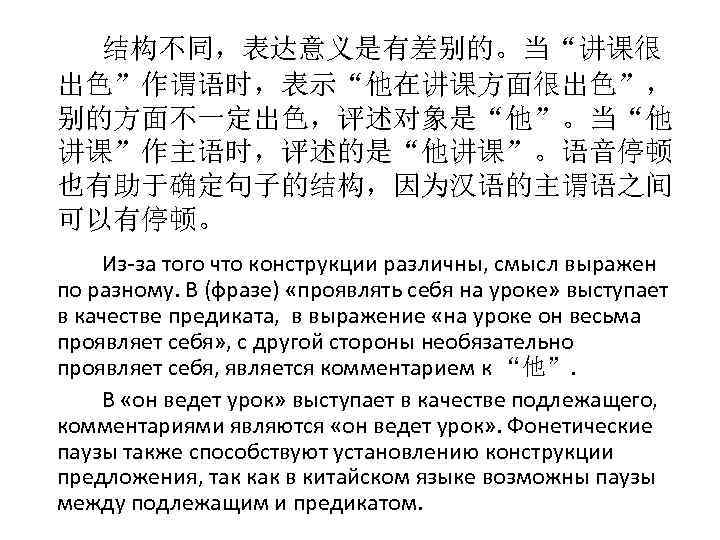 结构不同，表达意义是有差别的。当“讲课很出色”作谓语时，表示“他在讲课方面很出色”，别的方面不一定出色，评述对象是“他”。当“他讲课”作主语时，评述的是“他讲课”。语音停顿也有助于确定句子的结构，因为汉语的主谓语之间可以有停顿。

Из-за того что конструкции различны, смысл выражен по разному. В (фразе) «проявлять себя на уроке» выступает в качестве предиката, в выражение «на уроке он весьма проявляет себя», с другой стороны необязательно проявляет себя, является комментарием к “他”.

В «он ведет урок» выступает в качестве подлежащего, комментариями являются «он ведет урок». Фонетические паузы также способствуют установлению конструкции предложения, так как в китайском языке возможны паузы между подлежащим и предикатом.